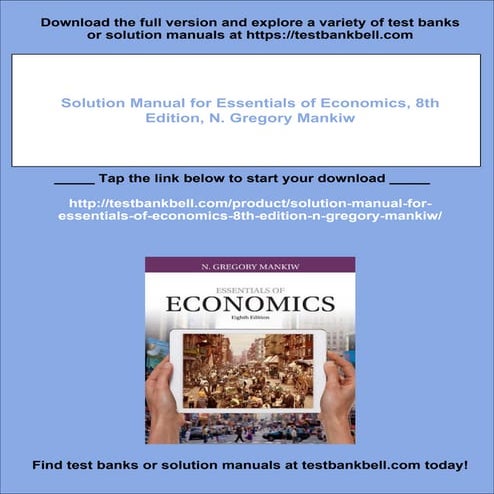 Download the full version and explore a variety of test banks or solution manuals at https://testbankbell.com

Solution Manual for Essentials of Economics, 8th Edition, N. Gregory Mankiw

_____ Tap the link below to start your download _____

http://testbankbell.com/product/solution-manual-for-essentials-of-economics-8th-edition-n-gregory-mankiw/

N. GREGORY MANKIW

ESSENTIALS OF

ECONOMICS

Eighth Edition

Find test banks or solution manuals at testbankbell.com today!